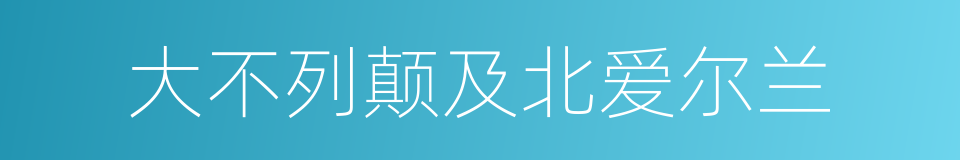 大不列颠及北爱尔兰